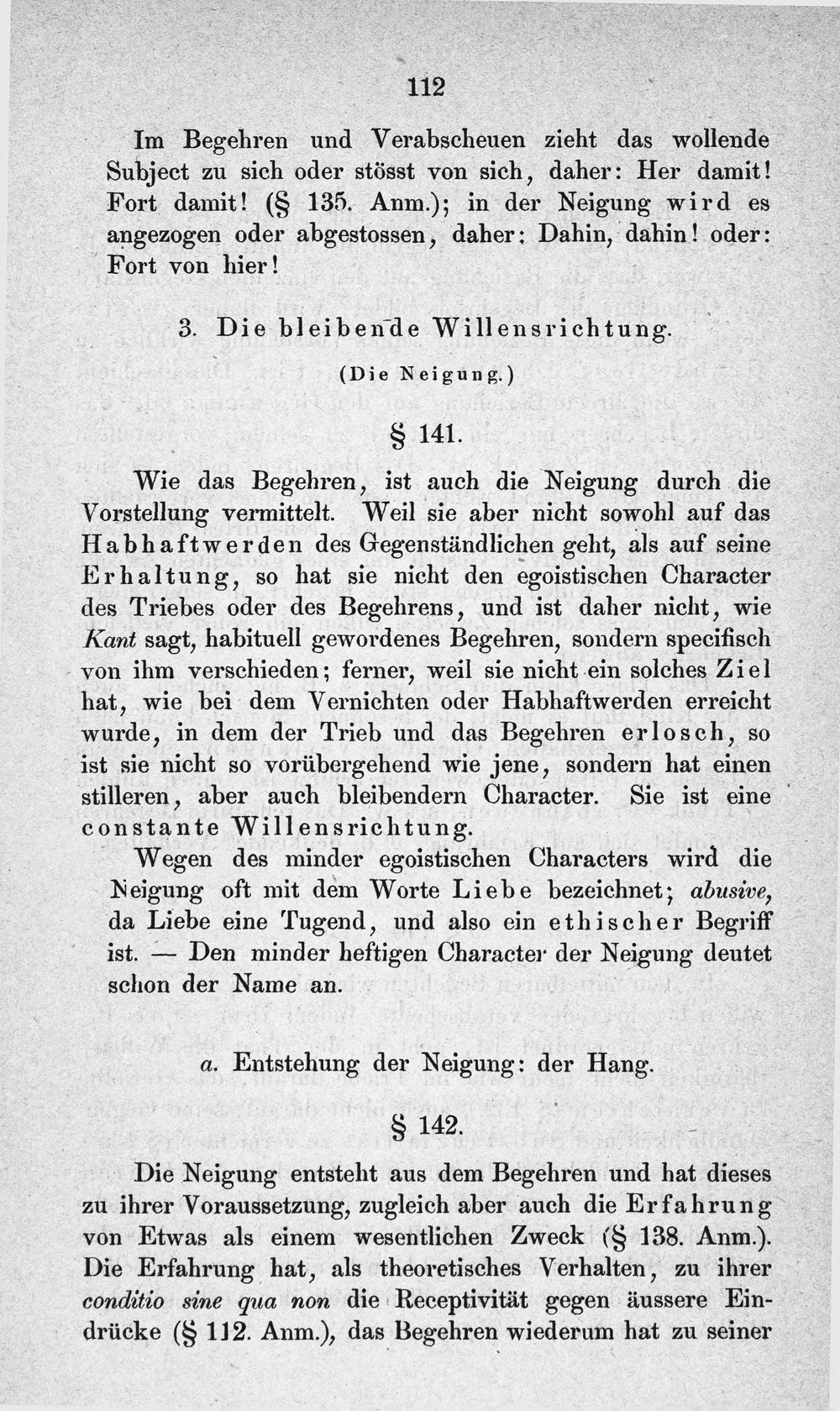 112

Im Begehren und Verabscheuen zieht das wollende Subject zu sich oder stösst von sich, daher: Her damit! Fort damit! (§ 135. Anm.); in der Neigung wird es angezogen oder abgestossen, daher: Dahin, dahin! oder: Fort von hier!

3. Die bleibende Willensrichtung.

(Die Neigung.)

§ 141.

Wie das Begehren, ist auch die Neigung durch die Vorstellung vermittelt. Weil sie aber nicht sowohl auf das Habhaftwerden des Gegenständlichen geht, als auf seine Erhaltung, so hat sie nicht den egoistischen Character des Triebes oder des Begehrens, und ist daher nicht, wie Kant sagt, habituell gewordenes Begehren, sondern specifisch von ihm verschieden; ferner, weil sie nicht ein solches Ziel hat, wie bei dem Vernichten oder Habhaftwerden erreicht wurde, in dem der Trieb und das Begehren erlosch, so ist sie nicht so vorübergehend wie jene, sondern hat einen stilleren, aber auch bleibendern Character. Sie ist eine constante Willensrichtung.

Wegen des minder egoistischen Characters wird die Neigung oft mit dem Worte Liebe bezeichnet; abusive, da Liebe eine Tugend, und also ein ethischer Begriff ist. — Den minder heftigen Character der Neigung deutet schon der Name an.

a. Entstehung der Neigung: der Hang.

§ 142.

Die Neigung entsteht aus dem Begehren und hat dieses zu ihrer Voraussetzung, zugleich aber auch die Erfahrung von Etwas als einem wesentlichen Zweck (§ 138. Anm.). Die Erfahrung hat, als theoretisches Verhalten, zu ihrer conditio sine qua non die Receptivität gegen äussere Eindrücke (§ 112. Anm.), das Begehren wiederum hat zu seiner